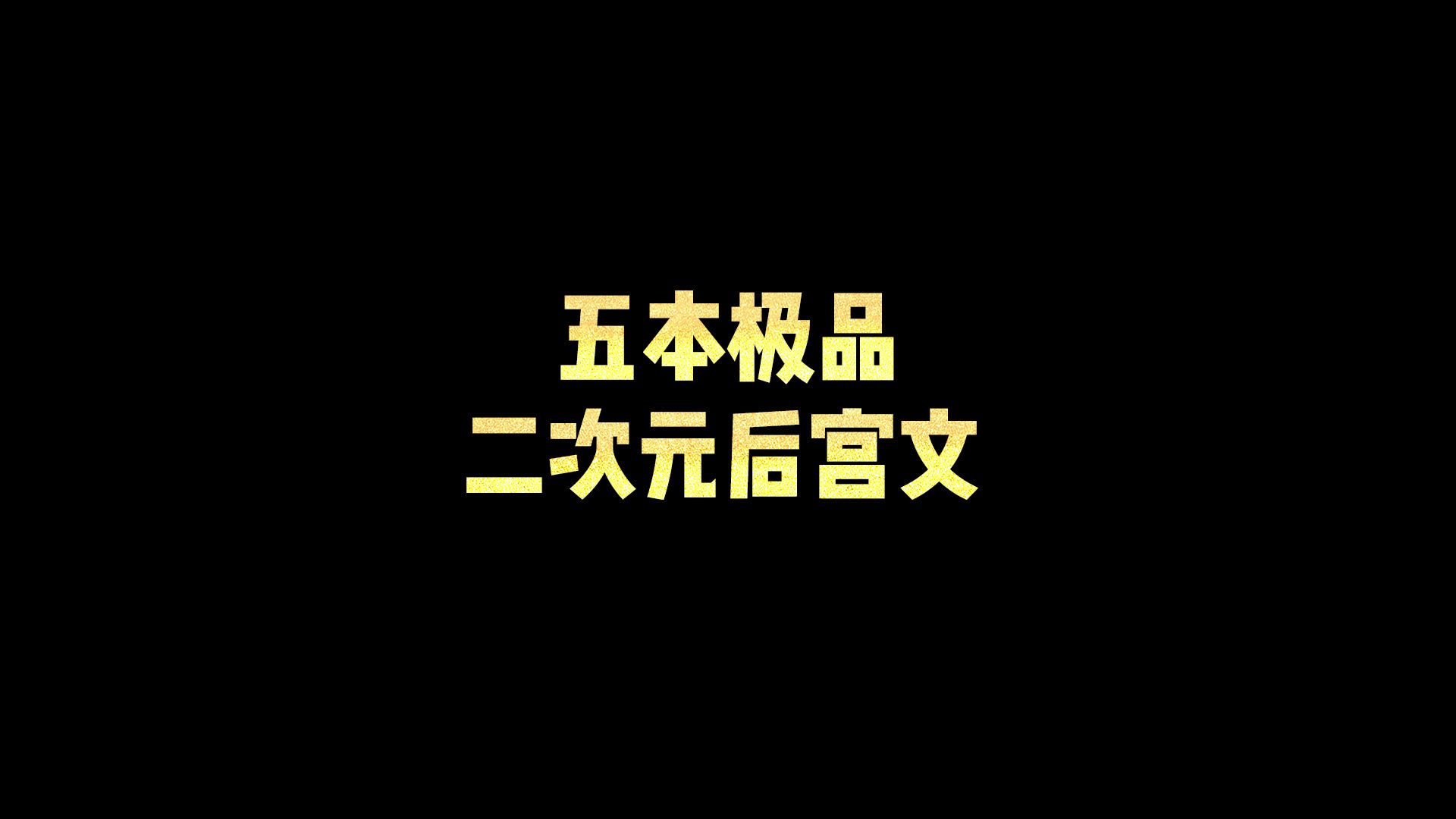 五本极品
二次元后宫文